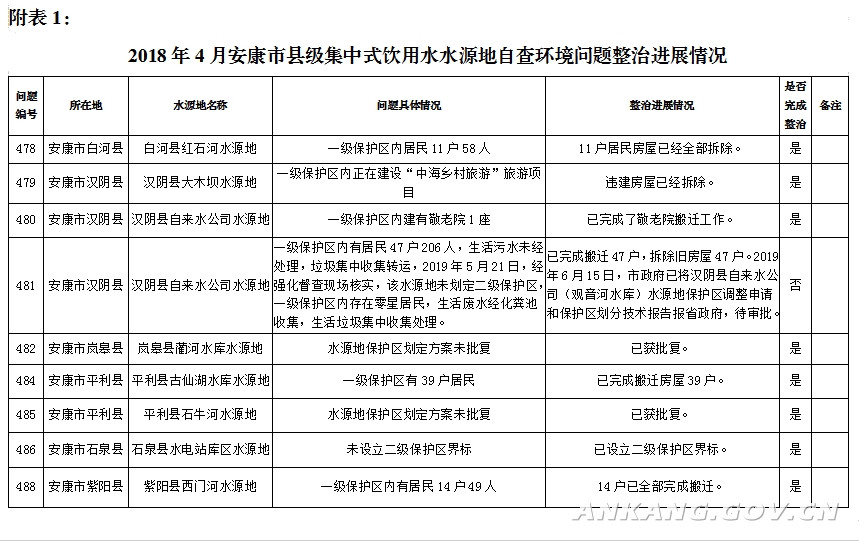 附表 1：

2018 年 4 月安康市县级集中式饮用水水源地自查环境问题整治进展情况

| 问题编号 | 所在地 | 水源地名称 | 问题具体情况 | 整治进展情况 | 是否完成整治 | 备注 |
|---|---|---|---|---|---|---|
| 478 | 安康市白河县 | 白河县红石河水源地 | 一级保护区内居民 11 户 58 人 | 11 户居民房屋已经全部拆除。 | 是 | |
| 479 | 安康市汉阴县 | 汉阴县大木坝水源地 | 一级保护区内正在建设“中海乡村旅游”旅游项目 | 违建房屋已经拆除。 | 是 | |
| 480 | 安康市汉阴县 | 汉阴县自来水公司水源地 | 一级保护区内建有敬老院 1 座 | 已完成了敬老院搬迁工作。 | 是 | |
| 481 | 安康市汉阴县 | 汉阴县自来水公司水源地 | 一级保护区内有居民 47 户 206 人，生活污水未经处理，垃圾集中收集转运，2019 年 5 月 21 日，经强化督查现场核实，该水源地未划定二级保护区，一级保护区内存在零星居民，生活废水经化粪池收集，生活垃圾集中收集处理。 | 已完成搬迁 47 户，拆除旧房屋 47 户。2019 年 6 月 15 日，市政府已将汉阴县自来水公司（观音河水库）水源地保护区调整申请和保护区划分技术报告报省政府，待审批。 | 否 | |
| 482 | 安康市岚皋县 | 岚皋县蔺河水库水源地 | 水源地保护区划定方案未批复 | 已获批复。 | 是 | |
| 484 | 安康市平利县 | 平利县古仙湖水库水源地 | 一级保护区有 39 户居民 | 已完成搬迁房屋 39 户。 | 是 | |
| 485 | 安康市平利县 | 平利县石牛河水源地 | 水源地保护区划定方案未批复 | 已获批复。 | 是 | |
| 486 | 安康市石泉县 | 石泉县水电站库区水源地 | 未设立二级保护区界标 | 已设立二级保护区界标。 | 是 | |
| 488 | 安康市紫阳县 | 紫阳县西门河水源地 | 一级保护区内有居民 14 户 49 人 | 14 户已全部完成搬迁。 | 是 | |

ANKANG.GOV.CN